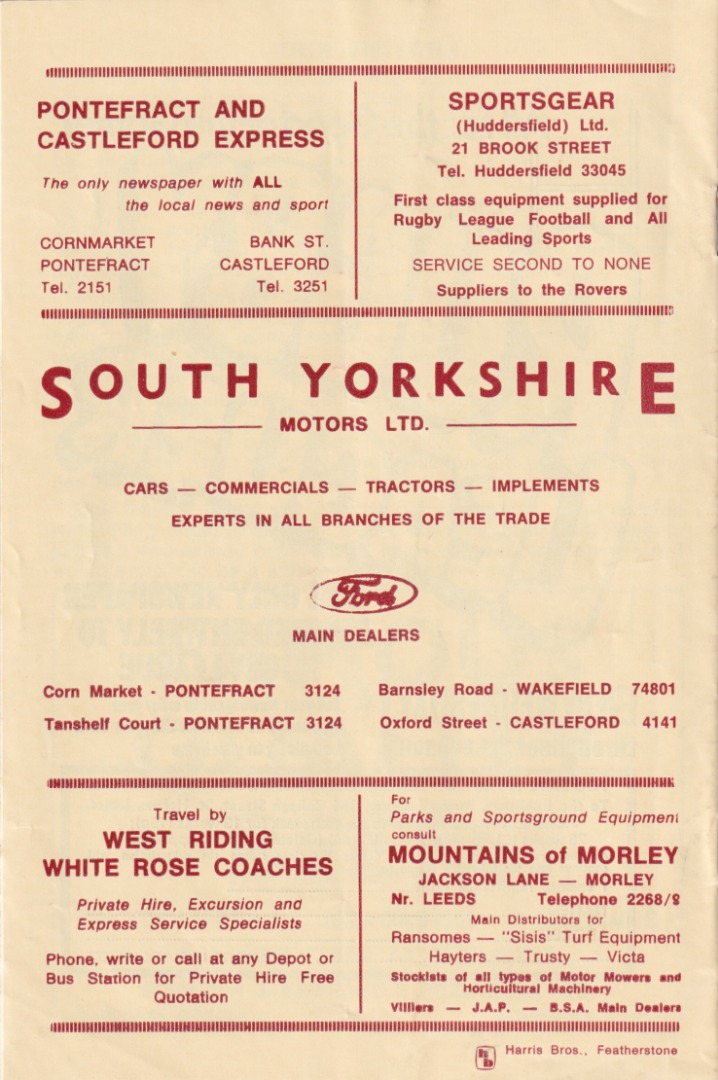 PONTEFRACT AND CASTLEFORD EXPRESS

The only newspaper with ALL the local news and sport

CORNMARKET PONTEFRACT Tel. 2151

BANK ST. CASTLEFORD Tel. 3251

SPORTSGEAR
(Huddersfield) Ltd.
21 BROOK STREET
Tel. Huddersfield 33045

First class equipment supplied for Rugby League Football and All Leading Sports

SERVICE SECOND TO NONE

Suppliers to the Rovers

SOUTH YORKSHIRE
MOTORS LTD.

CARS — COMMERCIALS — TRACTORS — IMPLEMENTS
EXPERTS IN ALL BRANCHES OF THE TRADE

Ford
MAIN DEALERS

Corn Market - PONTEFRACT 3124
Tanshelf Court - PONTEFRACT 3124
Barnsley Road - WAKEFIELD 74801
Oxford Street - CASTLEFORD 4141

Travel by
WEST RIDING
WHITE ROSE COACHES

Private Hire, Excursion and Express Service Specialists

Phone, write or call at any Depot or Bus Station for Private Hire Free Quotation

For
Parks and Sportsground Equipment
consult
MOUNTAINS of MORLEY
JACKSON LANE — MORLEY
Nr. LEEDS Telephone 2268/9
Main Distributors for
Ransomes — "Sisis" Turf Equipment
Hayters — Trusty — Victa
Stockists of all types of Motor Mowers and Horticultural Machinery
Villiers — J.A.P. — B.S.A. Main Dealers

Harris Bros., Featherstone